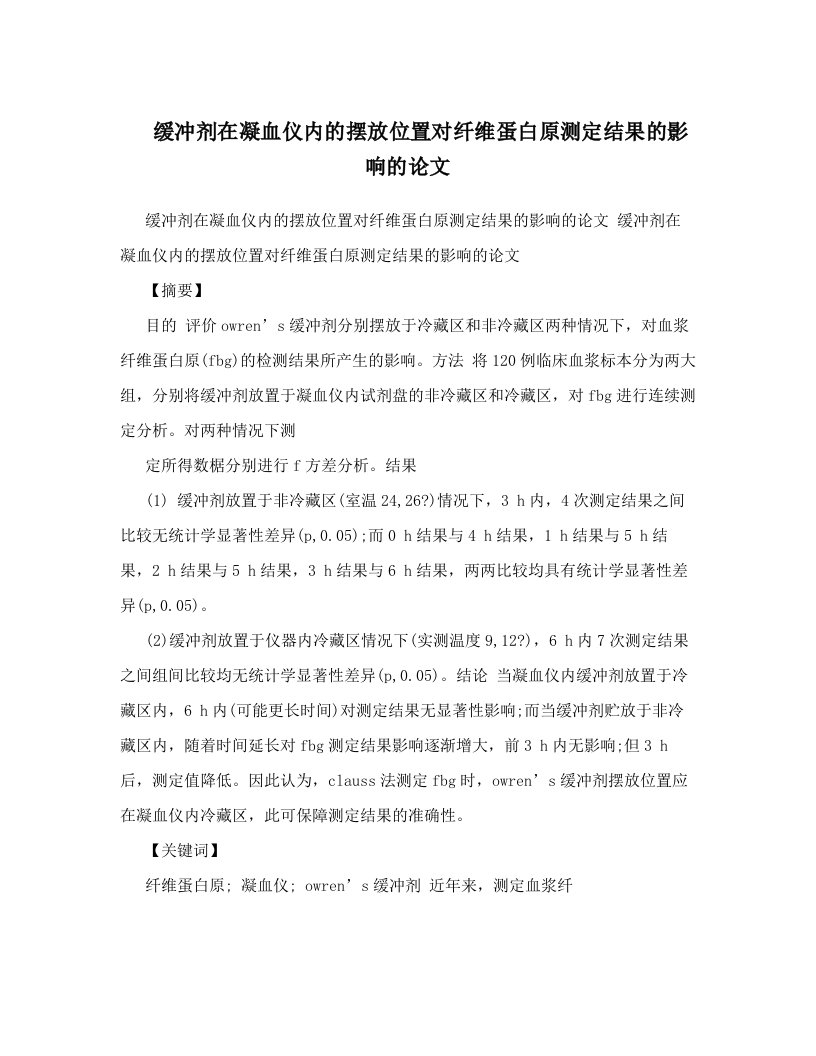 缓冲剂在凝血仪内的摆放位置对纤维蛋白原测定结果的影响的论文

缓冲剂在凝血仪内的摆放位置对纤维蛋白原测定结果的影响的论文 缓冲剂在凝血仪内的摆放位置对纤维蛋白原测定结果的影响的论文

【摘要】

目的 评价owren’s缓冲剂分别摆放于冷藏区和非冷藏区两种情况下，对血浆纤维蛋白原(fbg)的检测结果所产生的影响。方法 将120例临床血浆标本分为两大组，分别将缓冲剂放置于凝血仪内试剂盘的非冷藏区和冷藏区，对fbg进行连续测定分析。对两种情况下测

定所得数据分别进行f方差分析。结果

(1) 缓冲剂放置于非冷藏区(室温24,26?)情况下，3 h内，4次测定结果之间比较无统计学显著性差异(p,0.05);而0 h结果与4 h结果，1 h结果与5 h结果，2 h结果与5 h结果，3 h结果与6 h结果，两两比较均具有统计学显著性差异(p,0.05)。

(2)缓冲剂放置于仪器内冷藏区情况下(实测温度9,12?)，6 h内7次测定结果之间组间比较均无统计学显著性差异(p,0.05)。结论 当凝血仪内缓冲剂放置于冷藏区内，6 h内(可能更长时间)对测定结果无显著性影响;而当缓冲剂贮放于非冷藏区内，随着时间延长对fbg测定结果影响逐渐增大，前3 h内无影响;但3 h后，测定值降低。因此认为，clauss法测定fbg时，owren’s缓冲剂摆放位置应在凝血仪内冷藏区，此可保障测定结果的准确性。

【关键词】

纤维蛋白原; 凝血仪; owren’s缓冲剂 近年来，测定血浆纤